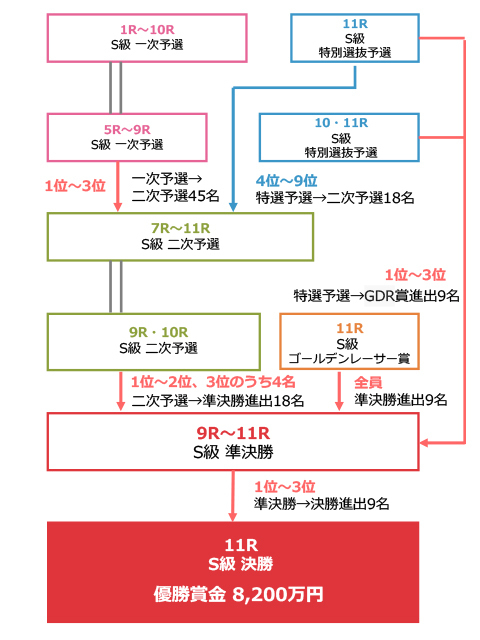 1R～10R
S級 一次予選

11R
S級
特別選抜予選

5R～9R
S級 一次予選

10・11R
S級
特別選抜予選

1位～3位

一次予選→
二次予選45名

4位～9位
特選予選→二次予選18名

7R～11R
S級 二次予選

1位～3位
特選予選→GDR賞進出9名

9R・10R
S級 二次予選

11R
S級
ゴールデンレーサー賞

1位～2位、3位のうち4名
二次予選→準決勝進出18名

全員
準決勝進出9名

9R～11R
S級 準決勝

1位～3位
準決勝→決勝進出9名

11R
S級 決勝
優勝賞金 8,200万円